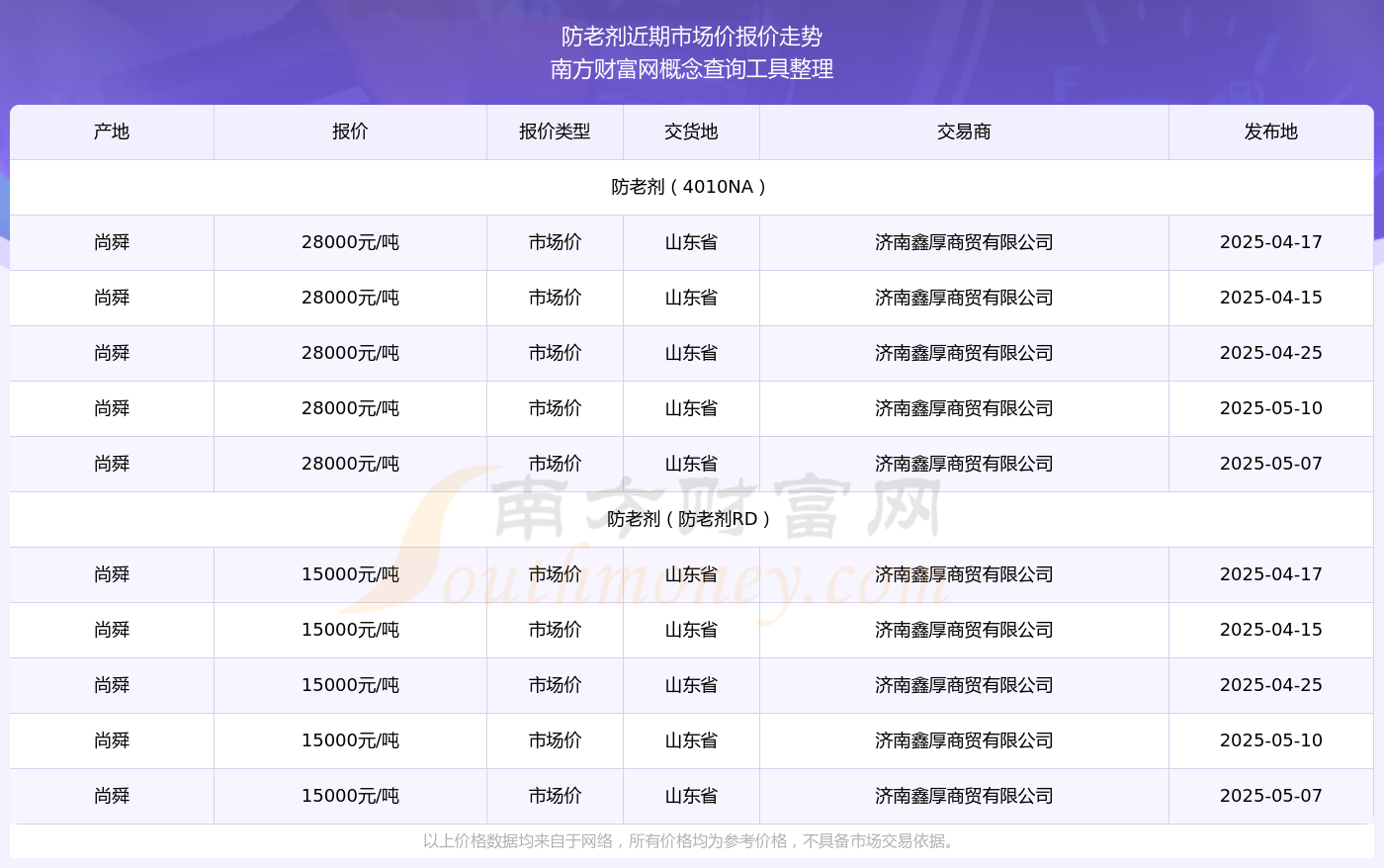 防老剂近期市场价报价走势
南方财富网概念查询工具整理

| 产地 | 报价 | 报价类型 | 交货地 | 交易商 | 发布地 |
|---|---|---|---|---|---|
| 防老剂（4010NA） | | | | | |
| 尚舜 | 28000元/吨 | 市场价 | 山东省 | 济南鑫厚商贸有限公司 | 2025-04-17 |
| 尚舜 | 28000元/吨 | 市场价 | 山东省 | 济南鑫厚商贸有限公司 | 2025-04-15 |
| 尚舜 | 28000元/吨 | 市场价 | 山东省 | 济南鑫厚商贸有限公司 | 2025-04-25 |
| 尚舜 | 28000元/吨 | 市场价 | 山东省 | 济南鑫厚商贸有限公司 | 2025-05-10 |
| 尚舜 | 28000元/吨 | 市场价 | 山东省 | 济南鑫厚商贸有限公司 | 2025-05-07 |
| 防老剂（防老剂RD） | | | | | |
| 尚舜 | 15000元/吨 | 市场价 | 山东省 | 济南鑫厚商贸有限公司 | 2025-04-17 |
| 尚舜 | 15000元/吨 | 市场价 | 山东省 | 济南鑫厚商贸有限公司 | 2025-04-15 |
| 尚舜 | 15000元/吨 | 市场价 | 山东省 | 济南鑫厚商贸有限公司 | 2025-04-25 |
| 尚舜 | 15000元/吨 | 市场价 | 山东省 | 济南鑫厚商贸有限公司 | 2025-05-10 |
| 尚舜 | 15000元/吨 | 市场价 | 山东省 | 济南鑫厚商贸有限公司 | 2025-05-07 |

南方财富网
Southmoney.com

以上价格数据均来自于网络，所有价格均为参考价格，不具备市场交易依据。